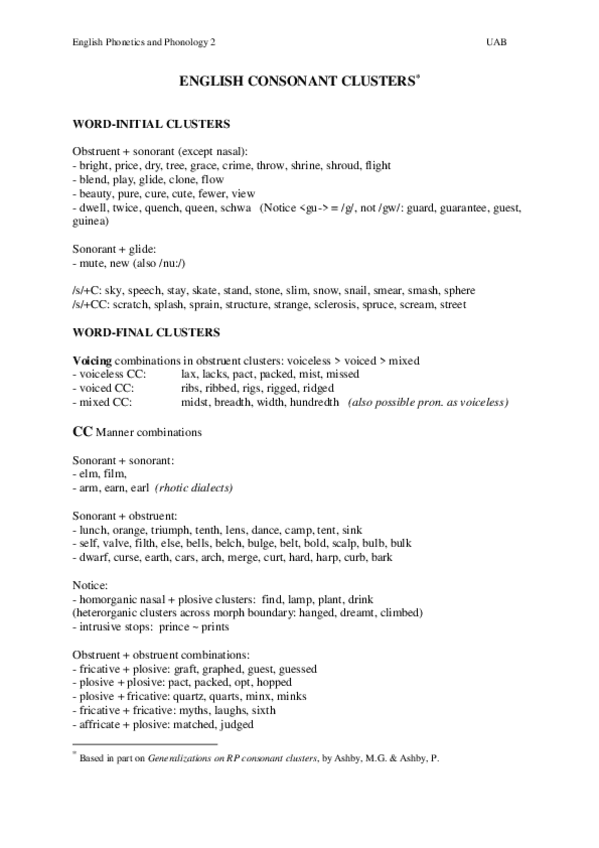 English Phonetics and Phonology 2 UAB

ENGLISH CONSONANT CLUSTERS*

WORD-INITIAL CLUSTERS

Obstruent + sonorant (except nasal):
- bright, price, dry, tree, grace, crime, throw, shrine, shroud, flight
- blend, play, glide, clone, flow
- beauty, pure, cure, cute, fewer, view
- dwell, twice, quench, queen, schwa (Notice <gu-> = /g/, not /gw/: guard, guarantee, guest, guinea)

Sonorant + glide:
- mute, new (also /nu:/)

/s/+C: sky, speech, stay, skate, stand, stone, slim, snow, snail, smear, smash, sphere
/s/+CC: scratch, splash, sprain, structure, strange, sclerosis, spruce, scream, street

WORD-FINAL CLUSTERS

Voicing combinations in obstruent clusters: voiceless > voiced > mixed
- voiceless CC: lax, lacks, pact, packed, mist, missed
- voiced CC: ribs, ribbed, rigs, rigged, ridged
- mixed CC: midst, breadth, width, hundredth (also possible pron. as voiceless)

CC Manner combinations

Sonorant + sonorant:
- elm, film,
- arm, earn, earl (rhotic dialects)

Sonorant + obstruent:
- lunch, orange, triumph, tenth, lens, dance, camp, tent, sink
- self, valve, filth, else, bells, belch, bulge, belt, bold, scalp, bulb, bulk
- dwarf, curse, earth, cars, arch, merge, curt, hard, harp, curb, bark

Notice:
- homorganic nasal + plosive clusters: find, lamp, plant, drink
(heterorganic clusters across morph boundary: hanged, dreamt, climbed)
- intrusive stops: prince ~ prints

Obstruent + obstruent combinations:
- fricative + plosive: graft, graphed, guest, guessed
- plosive + plosive: pact, packed, opt, hopped
- plosive + fricative: quartz, quarts, minx, minks
- fricative + fricative: myths, laughs, sixth
- affricate + plosive: matched, judged

* Based in part on Generalizations on RP consonant clusters, by Ashby, M.G. & Ashby, P.